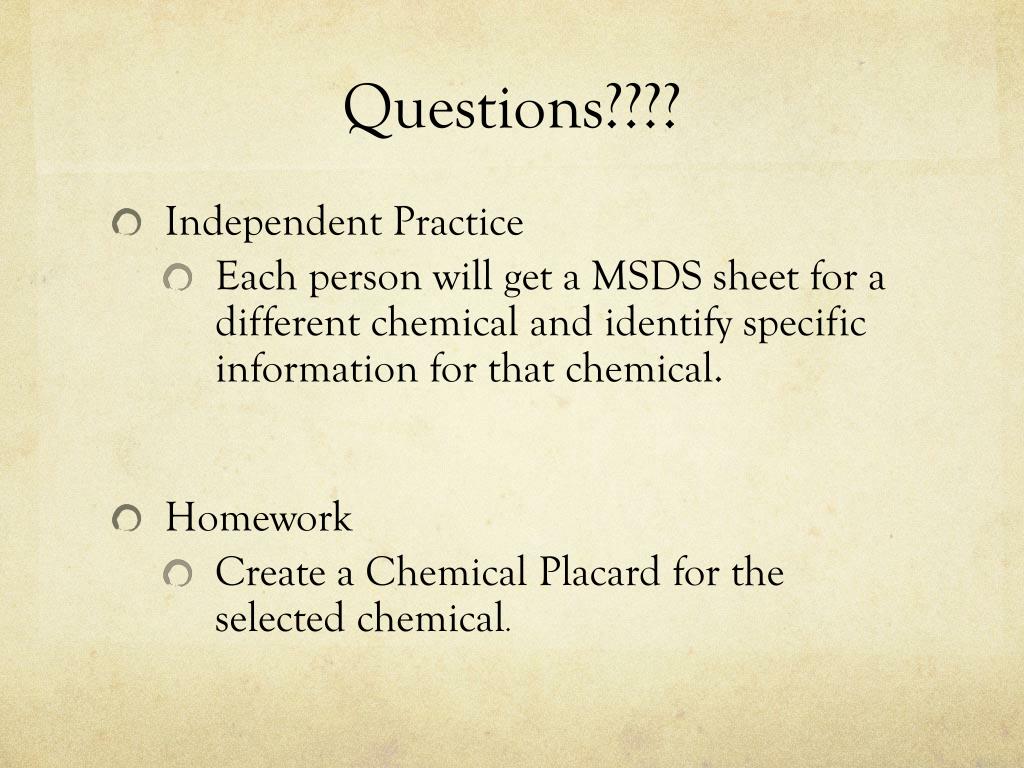 Questions????

• Independent Practice

• Each person will get a MSDS sheet for a different chemical and identify specific information for that chemical.

• Homework

• Create a Chemical Placard for the selected chemical.